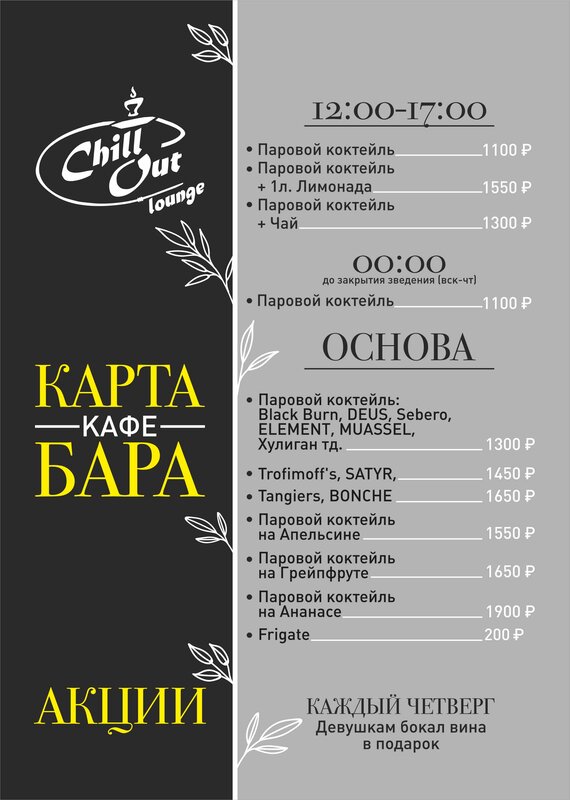 Chill Out lounge

КАРТА
КАФЕ
БАРА

АКЦИИ

12:00-17:00

• Паровой коктейль 1100 ₽
• Паровой коктейль + 1л. Лимонада 1550 ₽
• Паровой коктейль + Чай 1300 ₽

00:00
до закрытия зведения (вск-чт)

• Паровой коктейль 1100 ₽

ОСНОВА

• Паровой коктейль: Black Burn, DEUS, Sebero, ELEMENT, MUASSEL, Хулиган тд. 1300 ₽
• Trofimoff's, SATYR, 1450 ₽
• Tangiers, BONCHE 1650 ₽
• Паровой коктейль на Апельсине 1550 ₽
• Паровой коктейль на Грейпфруте 1650 ₽
• Паровой коктейль на Ананасе 1900 ₽
• Frigate 200 ₽

КАЖДЫЙ ЧЕТВЕРГ
Девушкам бокал вина в подарок